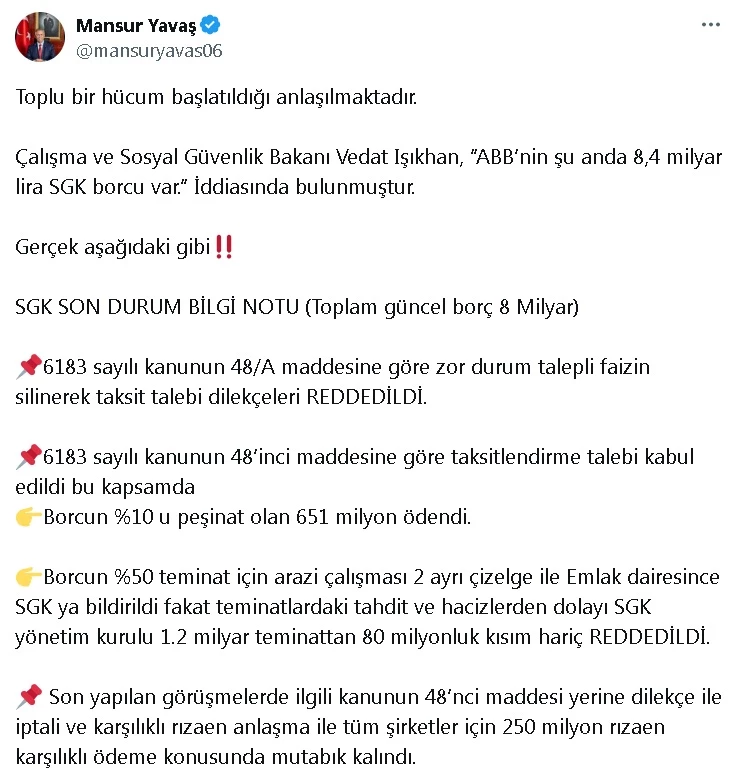 Mansur Yavaş
@mansuryavas06

Toplu bir hücum başlatıldığı anlaşılmaktadır.

Çalışma ve Sosyal Güvenlik Bakanı Vedat Işıkhan, "ABB'nin şu anda 8,4 milyar lira SGK borcu var." İddiasında bulunmuştur.

Gerçek aşağıdaki gibi‼️

SGK SON DURUM BİLGİ NOTU (Toplam güncel borç 8 Milyar)

📌6183 sayılı kanunun 48/A maddesine göre zor durum talepli faizin silinerek taksit talebi dilekçeleri REDDEDİLDİ.

📌6183 sayılı kanunun 48'inci maddesine göre taksitlendirme talebi kabul edildi bu kapsamda
👉Borcun %10 u peşinat olan 651 milyon ödendi.

👉Borcun %50 teminat için arazi çalışması 2 ayrı çizelge ile Emlak dairesince SGK ya bildirildi fakat teminatlardaki tahdit ve hacizlerden dolayı SGK yönetim kurulu 1.2 milyar teminattan 80 milyonluk kısım hariç REDDEDİLDİ.

📌 Son yapılan görüşmelerde ilgili kanunun 48'nci maddesi yerine dilekçe ile iptali ve karşılıklı rızaen anlaşma ile tüm şirketler için 250 milyon rızaen karşılıklı ödeme konusunda mutabık kalındı.